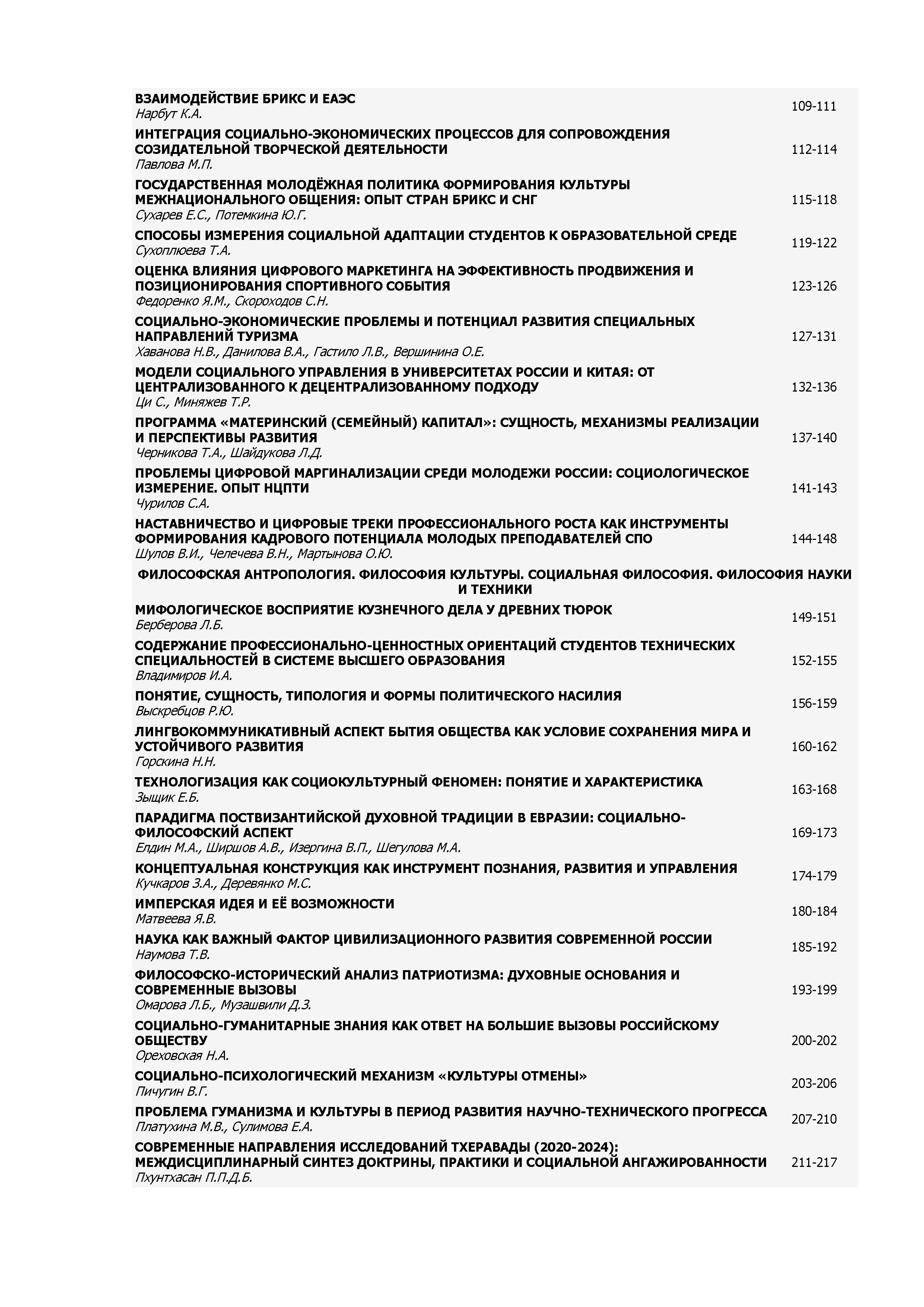 ВЗАИМОДЕЙСТВИЕ БРИКС И ЕАЭС
Нарбут К.А. 109-111

ИНТЕГРАЦИЯ СОЦИАЛЬНО-ЭКОНОМИЧЕСКИХ ПРОЦЕССОВ ДЛЯ СОПРОВОЖДЕНИЯ СОЗИДАТЕЛЬНОЙ ТВОРЧЕСКОЙ ДЕЯТЕЛЬНОСТИ
Павлова М.П. 112-114

ГОСУДАРСТВЕННАЯ МОЛОДЁЖНАЯ ПОЛИТИКА ФОРМИРОВАНИЯ КУЛЬТУРЫ МЕЖНАЦИОНАЛЬНОГО ОБЩЕНИЯ: ОПЫТ СТРАН БРИКС И СНГ
Сухарев Е.С., Потемкина Ю.Г. 115-118

СПОСОБЫ ИЗМЕРЕНИЯ СОЦИАЛЬНОЙ АДАПТАЦИИ СТУДЕНТОВ К ОБРАЗОВАТЕЛЬНОЙ СРЕДЕ
Сухоплюева Т.А. 119-122

ОЦЕНКА ВЛИЯНИЯ ЦИФРОВОГО МАРКЕТИНГА НА ЭФФЕКТИВНОСТЬ ПРОДВИЖЕНИЯ И ПОЗИЦИОНИРОВАНИЯ СПОРТИВНОГО СОБЫТИЯ
Федоренко Я.М., Скороходов С.Н. 123-126

СОЦИАЛЬНО-ЭКОНОМИЧЕСКИЕ ПРОБЛЕМЫ И ПОТЕНЦИАЛ РАЗВИТИЯ СПЕЦИАЛЬНЫХ НАПРАВЛЕНИЙ ТУРИЗМА
Хаванова Н.В., Данилова В.А., Гастило Л.В., Вершинина О.Е. 127-131

МОДЕЛИ СОЦИАЛЬНОГО УПРАВЛЕНИЯ В УНИВЕРСИТЕТАХ РОССИИ И КИТАЯ: ОТ ЦЕНТРАЛИЗОВАННОГО К ДЕЦЕНТРАЛИЗОВАННОМУ ПОДХОДУ
Ци С., Миняжев Т.Р. 132-136

ПРОГРАММА «МАТЕРИНСКИЙ (СЕМЕЙНЫЙ) КАПИТАЛ»: СУЩНОСТЬ, МЕХАНИЗМЫ РЕАЛИЗАЦИИ И ПЕРСПЕКТИВЫ РАЗВИТИЯ
Черникова Т.А., Шайдукова Л.Д. 137-140

ПРОБЛЕМЫ ЦИФРОВОЙ МАРГИНАЛИЗАЦИИ СРЕДИ МОЛОДЕЖИ РОССИИ: СОЦИОЛОГИЧЕСКОЕ ИЗМЕРЕНИЕ. ОПЫТ НЦПТИ
Чурилов С.А. 141-143

НАСТАВНИЧЕСТВО И ЦИФРОВЫЕ ТРЕКИ ПРОФЕССИОНАЛЬНОГО РОСТА КАК ИНСТРУМЕНТЫ ФОРМИРОВАНИЯ КАДРОВОГО ПОТЕНЦИАЛА МОЛОДЫХ ПРЕПОДАВАТЕЛЕЙ СПО
Шулов В.И., Челечева В.Н., Мартынова О.Ю. 144-148

ФИЛОСОФСКАЯ АНТРОПОЛОГИЯ. ФИЛОСОФИЯ КУЛЬТУРЫ. СОЦИАЛЬНАЯ ФИЛОСОФИЯ. ФИЛОСОФИЯ НАУКИ И ТЕХНИКИ

МИФОЛОГИЧЕСКОЕ ВОСПРИЯТИЕ КУЗНЕЧНОГО ДЕЛА У ДРЕВНИХ ТЮРОК
Берберова Л.Б. 149-151

СОДЕРЖАНИЕ ПРОФЕССИОНАЛЬНО-ЦЕННОСТНЫХ ОРИЕНТАЦИЙ СТУДЕНТОВ ТЕХНИЧЕСКИХ СПЕЦИАЛЬНОСТЕЙ В СИСТЕМЕ ВЫСШЕГО ОБРАЗОВАНИЯ
Владимиров И.А. 152-155

ПОНЯТИЕ, СУЩНОСТЬ, ТИПОЛОГИЯ И ФОРМЫ ПОЛИТИЧЕСКОГО НАСИЛИЯ
Выскребцов Р.Ю. 156-159

ЛИНГВОКОММУНИКАТИВНЫЙ АСПЕКТ БЫТИЯ ОБЩЕСТВА КАК УСЛОВИЕ СОХРАНЕНИЯ МИРА И УСТОЙЧИВОГО РАЗВИТИЯ
Горскина Н.Н. 160-162

ТЕХНОЛОГИЗАЦИЯ КАК СОЦИОКУЛЬТУРНЫЙ ФЕНОМЕН: ПОНЯТИЕ И ХАРАКТЕРИСТИКА
Зыщик Е.Б. 163-168

ПАРАДИГМА ПОСТВИЗАНТИЙСКОЙ ДУХОВНОЙ ТРАДИЦИИ В ЕВРАЗИИ: СОЦИАЛЬНО-ФИЛОСОФСКИЙ АСПЕКТ
Елдин М.А., Ширшов А.В., Изергина В.П., Шегулова М.А. 169-173

КОНЦЕПТУАЛЬНАЯ КОНСТРУКЦИЯ КАК ИНСТРУМЕНТ ПОЗНАНИЯ, РАЗВИТИЯ И УПРАВЛЕНИЯ
Кучкаров З.А., Деревянко М.С. 174-179

ИМПЕРСКАЯ ИДЕЯ И ЕЁ ВОЗМОЖНОСТИ
Матвеева Я.В. 180-184

НАУКА КАК ВАЖНЫЙ ФАКТОР ЦИВИЛИЗАЦИОННОГО РАЗВИТИЯ СОВРЕМЕННОЙ РОССИИ
Наумова Т.В. 185-192

ФИЛОСОФСКО-ИСТОРИЧЕСКИЙ АНАЛИЗ ПАТРИОТИЗМА: ДУХОВНЫЕ ОСНОВАНИЯ И СОВРЕМЕННЫЕ ВЫЗОВЫ
Омарова Л.Б., Музашвили Д.З. 193-199

СОЦИАЛЬНО-ГУМАНИТАРНЫЕ ЗНАНИЯ КАК ОТВЕТ НА БОЛЬШИЕ ВЫЗОВЫ РОССИЙСКОМУ ОБЩЕСТВУ
Ореховская Н.А. 200-202

СОЦИАЛЬНО-ПСИХОЛОГИЧЕСКИЙ МЕХАНИЗМ «КУЛЬТУРЫ ОТМЕНЫ»
Пичугин В.Г. 203-206

ПРОБЛЕМА ГУМАНИЗМА И КУЛЬТУРЫ В ПЕРИОД РАЗВИТИЯ НАУЧНО-ТЕХНИЧЕСКОГО ПРОГРЕССА
Платухина М.В., Сулимова Е.А. 207-210

СОВРЕМЕННЫЕ НАПРАВЛЕНИЯ ИССЛЕДОВАНИЙ ТХЕРАВАДЫ (2020-2024): МЕЖДИСЦИПЛИНАРНЫЙ СИНТЕЗ ДОКТРИНЫ, ПРАКТИКИ И СОЦИАЛЬНОЙ АНГАЖИРОВАННОСТИ
Пхунтхасан П.П.Д.Б. 211-217